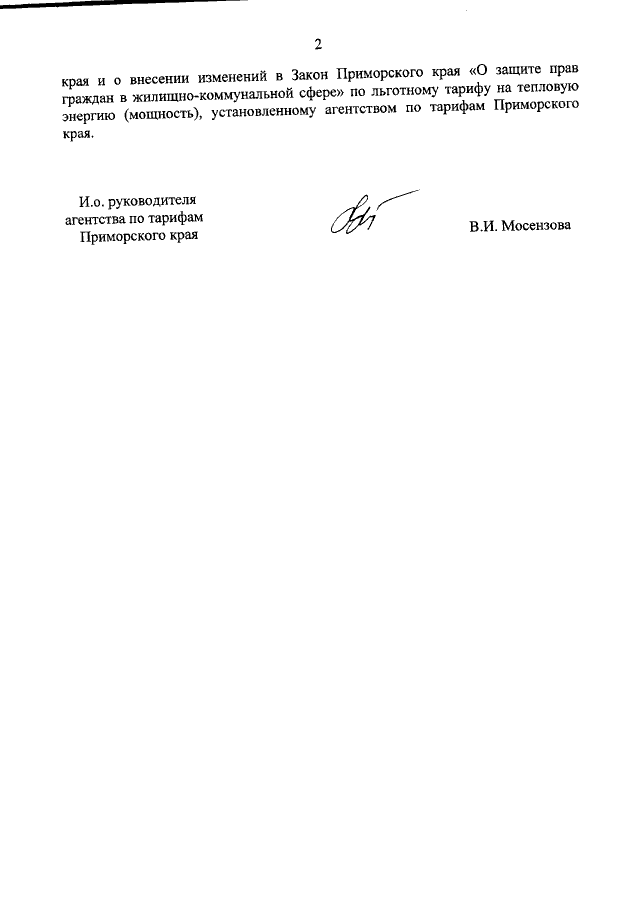 2

края и о внесении изменений в Закон Приморского края «О защите прав граждан в жилищно-коммунальной сфере» по льготному тарифу на тепловую энергию (мощность), установленному агентством по тарифам Приморского края.

И.о. руководителя
агентства по тарифам
Приморского края

В.И. Мосензова